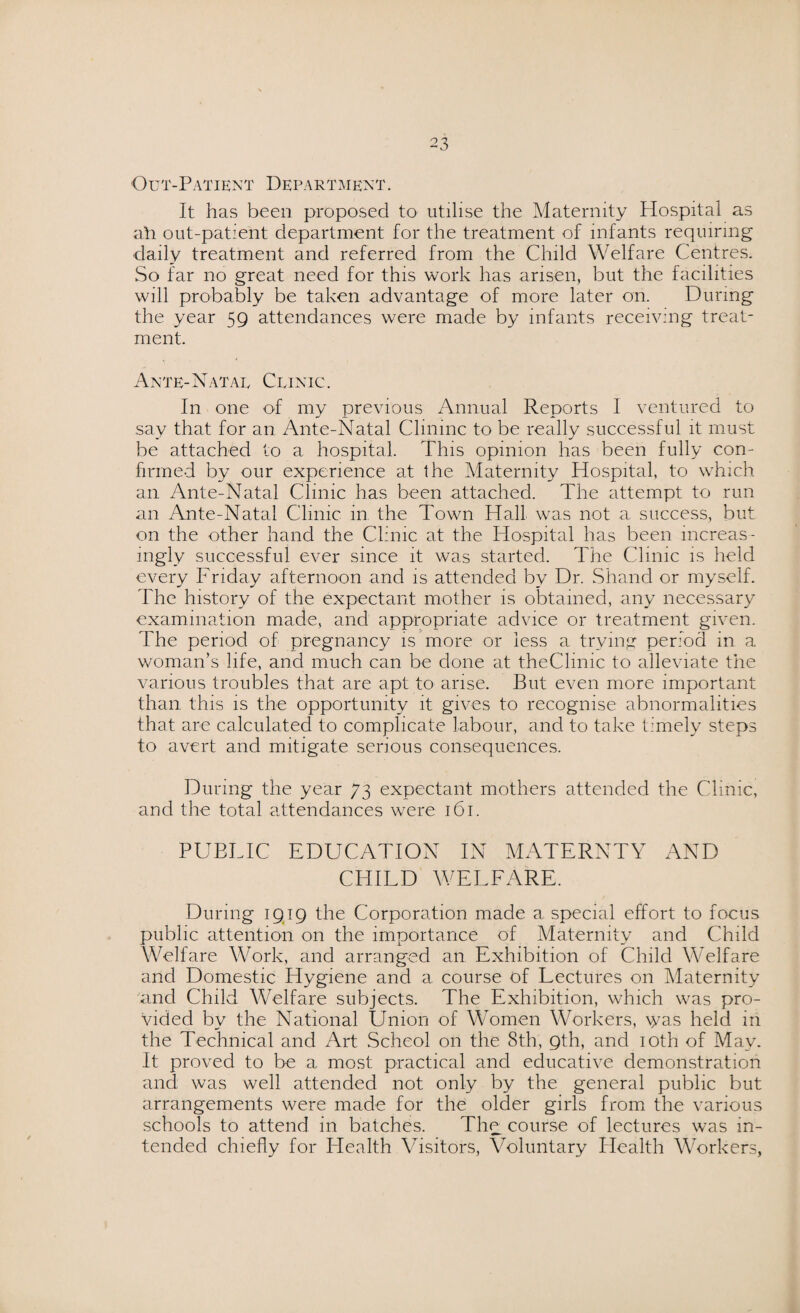 23

Out-Patient Department.

It has been proposed to utilise the Maternity Hospital as an out-patient department for the treatment of infants requiring daily treatment and referred from the Child Welfare Centres. So far no great need for this work has arisen, but the facilities will probably be taken advantage of more later on. During the year 59 attendances were made by infants receiving treatment.

Ante-Natal Clinic.

In one of my previous Annual Reports I ventured to say that for an Ante-Natal Clininc to be really successful it must be attached to a hospital. This opinion has been fully confirmed by our experience at the Maternity Hospital, to which an Ante-Natal Clinic has been attached. The attempt to run an Ante-Natal Clinic in the Town Hall was not a success, but on the other hand the Clinic at the Hospital has been increasingly successful ever since it was started. The Clinic is held every Friday afternoon and is attended by Dr. Shand or myself. The history of the expectant mother is obtained, any necessary examination made, and appropriate advice or treatment given. The period of pregnancy is more or less a trying period in a woman's life, and much can be done at theClinic to alleviate the various troubles that are apt to arise. But even more important than this is the opportunity it gives to recognise abnormalities that are calculated to complicate labour, and to take timely steps to avert and mitigate serious consequences.

During the year 73 expectant mothers attended the Clinic, and the total attendances were 161.

PUBLIC EDUCATION IN MATERNTY AND CHILD WELFARE.

During 1919 the Corporation made a special effort to focus public attention on the importance of Maternity and Child Welfare Work, and arranged an Exhibition of Child Welfare and Domestic Hygiene and a course of Lectures on Maternity and Child Welfare subjects. The Exhibition, which was provided by the National Union of Women Workers, was held in the Technical and Art School on the 8th, 9th, and 10th of May. It proved to be a most practical and educative demonstration and was well attended not only by the general public but arrangements were made for the older girls from the various schools to attend in batches. The course of lectures was intended chiefly for Health Visitors, Voluntary Health Workers,